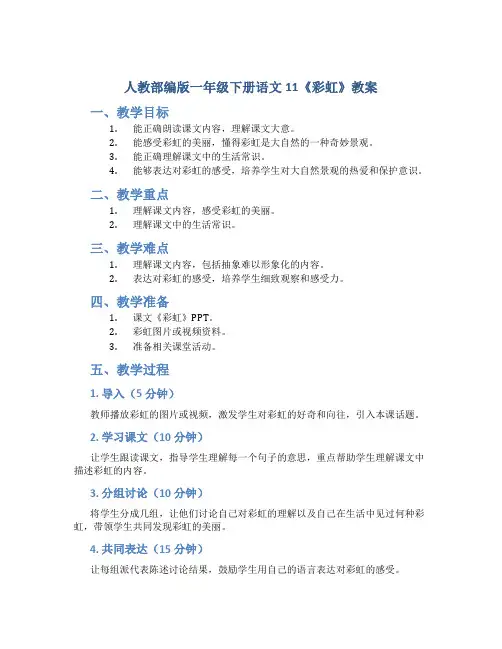 人教部编版一年级下册语文 11《彩虹》教案

一、教学目标

1. 能正确朗读课文内容，理解课文大意。
2. 能感受彩虹的美丽，懂得彩虹是大自然的一种奇妙景观。
3. 能正确理解课文中的生活常识。
4. 能够表达对彩虹的感受，培养学生对大自然景观的热爱和保护意识。

二、教学重点

1. 理解课文内容，感受彩虹的美丽。
2. 理解课文中的生活常识。

三、教学难点

1. 理解课文内容，包括抽象难以形象化的内容。
2. 表达对彩虹的感受，培养学生细致观察和感受力。

四、教学准备

1. 课文《彩虹》PPT。
2. 彩虹图片或视频资料。
3. 准备相关课堂活动。

五、教学过程

1. 导入（5 分钟）

教师播放彩虹的图片或视频，激发学生对彩虹的好奇和向往，引入本课话题。

2. 学习课文（10 分钟）

让学生跟读课文，指导学生理解每一个句子的意思，重点帮助学生理解课文中描述彩虹的内容。

3. 分组讨论（10 分钟）

将学生分成几组，让他们讨论自己对彩虹的理解以及自己在生活中见过何种彩虹，带领学生共同发现彩虹的美丽。

4. 共同表达（15 分钟）

让每组派代表陈述讨论结果，鼓励学生用自己的语言表达对彩虹的感受。